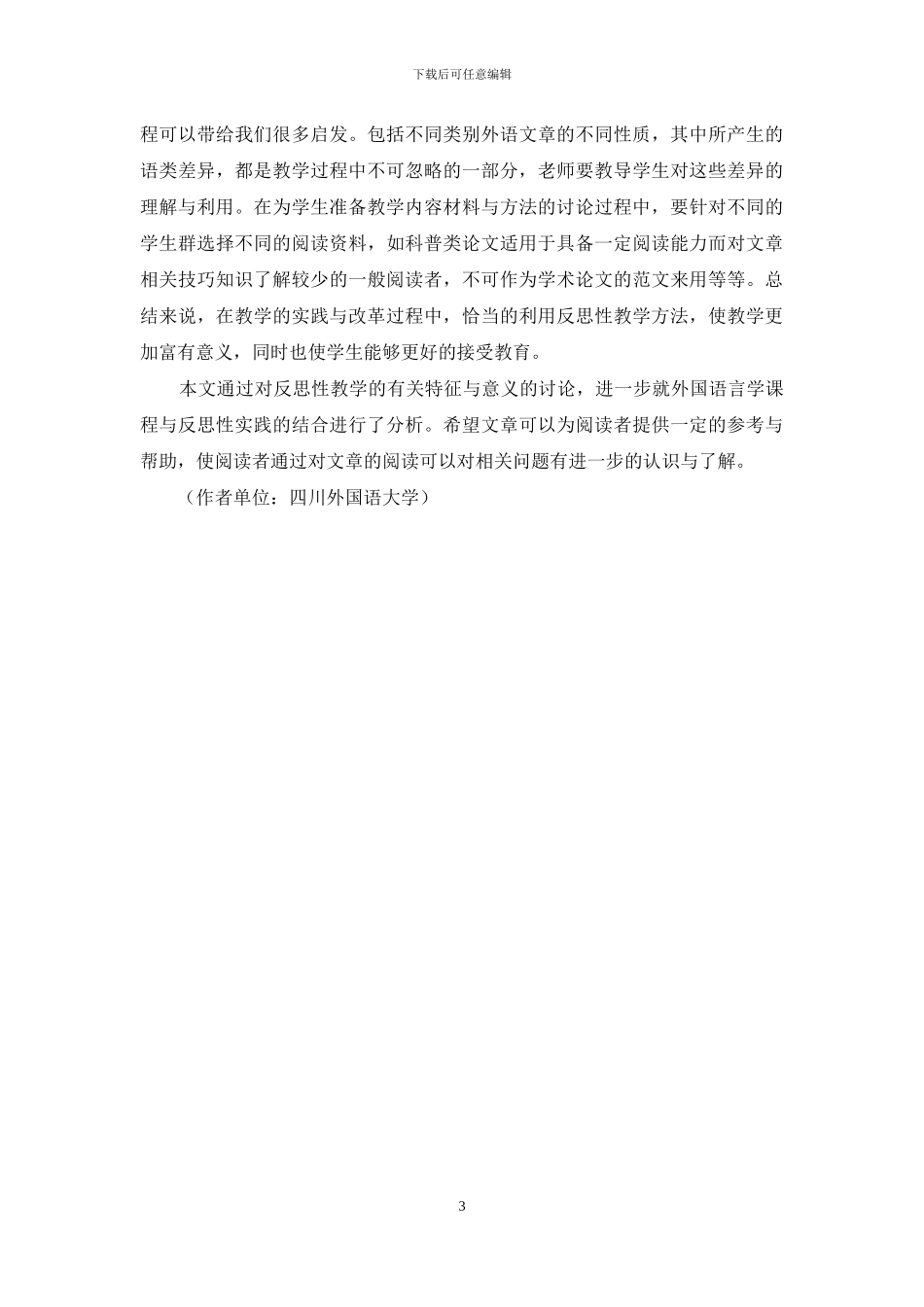 下载后可任意编辑

程可以带给我们很多启发。包括不同类别外语文章的不同性质，其中所产生的语类差异，都是教学过程中不可忽略的一部分，老师要教导学生对这些差异的理解与利用。在为学生准备教学内容材料与方法的讨论过程中，要针对不同的学生群选择不同的阅读资料，如科普类论文适用于具备一定阅读能力而对文章相关技巧知识了解较少的一般阅读者，不可作为学术论文的范文来用等等。总结来说，在教学的实践与改革过程中，恰当的利用反思性教学方法，使教学更加富有意义，同时也使学生能够更好的接受教育。

本文通过对反思性教学的有关特征与意义的讨论，进一步就外国语言学课程与反思性实践的结合进行了分析。希望文章可以为阅读者提供一定的参考与帮助，使阅读者通过对文章的阅读可以对相关问题有进一步的认识与了解。

（作者单位：四川外国语大学）

3